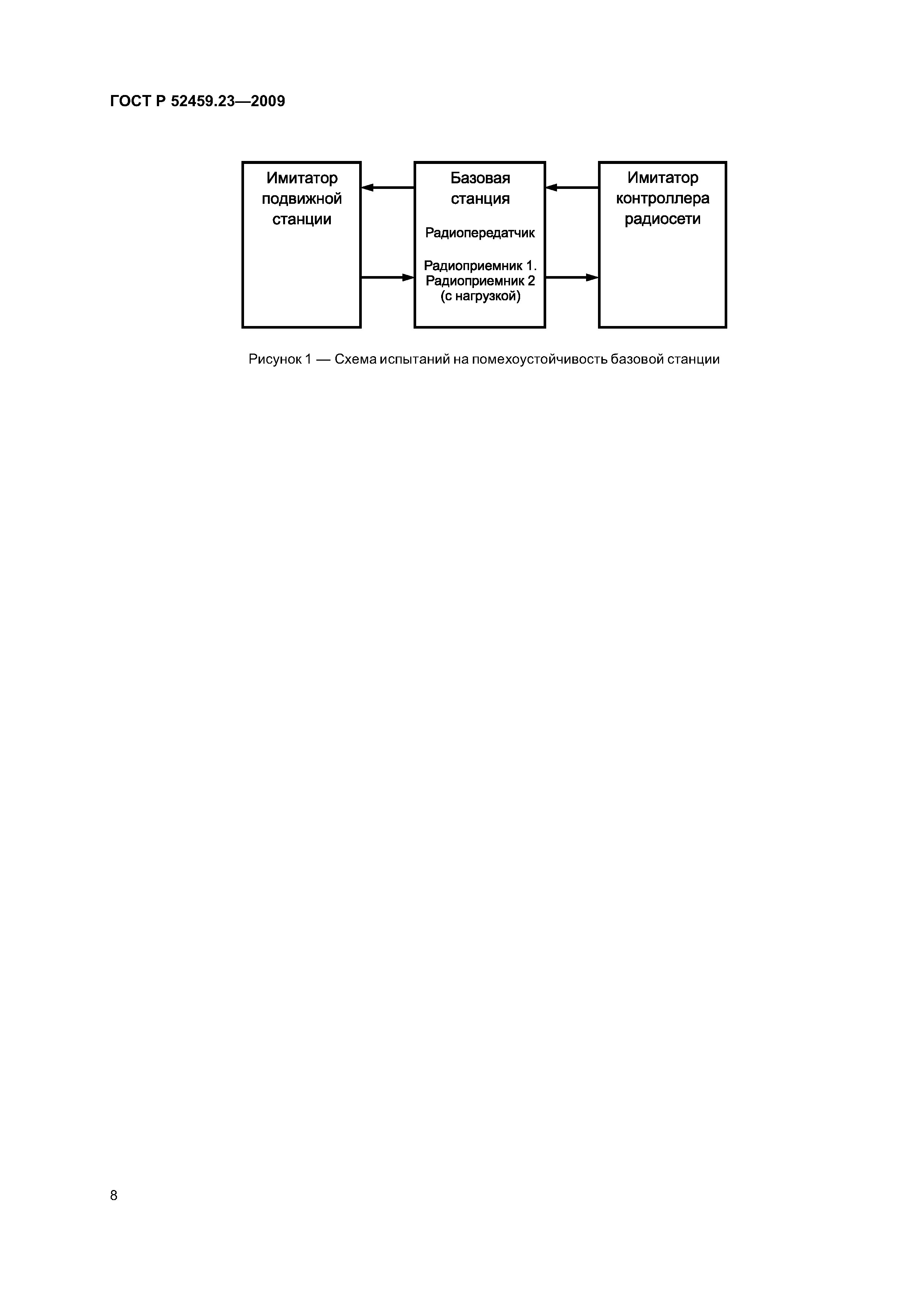 ГОСТ Р 52459.23—2009

Имитатор подвижной станции

Базовая станция

Радиопередатчик

Радиоприемник 1.
Радиоприемник 2
(с нагрузкой)

Имитатор контроллера радиосети

Рисунок 1 — Схема испытаний на помехоустойчивость базовой станции

8